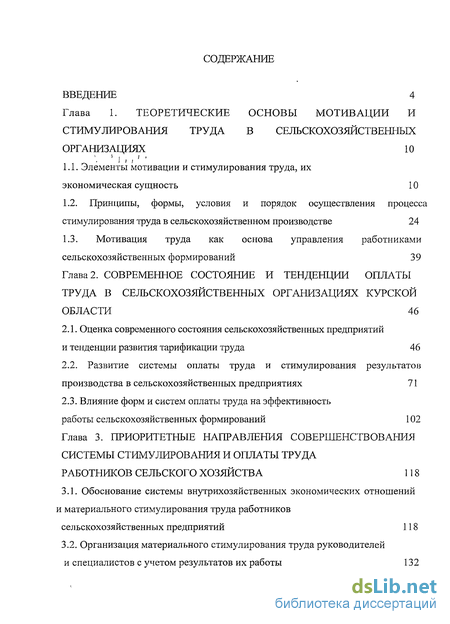 СОДЕРЖАНИЕ

ВВЕДЕНИЕ 4

Глава 1. ТЕОРЕТИЧЕСКИЕ ОСНОВЫ МОТИВАЦИИ И СТИМУЛИРОВАНИЯ ТРУДА В СЕЛЬСКОХОЗЯЙСТВЕННЫХ ОРГАНИЗАЦИЯХ 10

1.1. Элементы мотивации и стимулирования труда, их экономическая сущность 10

1.2. Принципы, формы, условия и порядок осуществления процесса стимулирования труда в сельскохозяйственном производстве 24

1.3. Мотивация труда как основа управления работниками сельскохозяйственных формирований 39

Глава 2. СОВРЕМЕННОЕ СОСТОЯНИЕ И ТЕНДЕНЦИИ ОПЛАТЫ ТРУДА В СЕЛЬСКОХОЗЯЙСТВЕННЫХ ОРГАНИЗАЦИЯХ КУРСКОЙ ОБЛАСТИ 46

2.1. Оценка современного состояния сельскохозяйственных предприятий и тенденции развития тарификации труда 46

2.2. Развитие системы оплаты труда и стимулирования результатов производства в сельскохозяйственных предприятиях 71

2.3. Влияние форм и систем оплаты труда на эффективность работы сельскохозяйственных формирований 102

Глава 3. ПРИОРИТЕТНЫЕ НАПРАВЛЕНИЯ СОВЕРШЕНСТВОВАНИЯ СИСТЕМЫ СТИМУЛИРОВАНИЯ И ОПЛАТЫ ТРУДА РАБОТНИКОВ СЕЛЬСКОГО ХОЗЯЙСТВА 118

3.1. Обоснование системы внутрихозяйственных экономических отношений и материального стимулирования труда работников сельскохозяйственных предприятий 118

3.2. Организация материального стимулирования труда руководителей и специалистов с учетом результатов их работы 132

dsLib.net
библиотека диссертаций